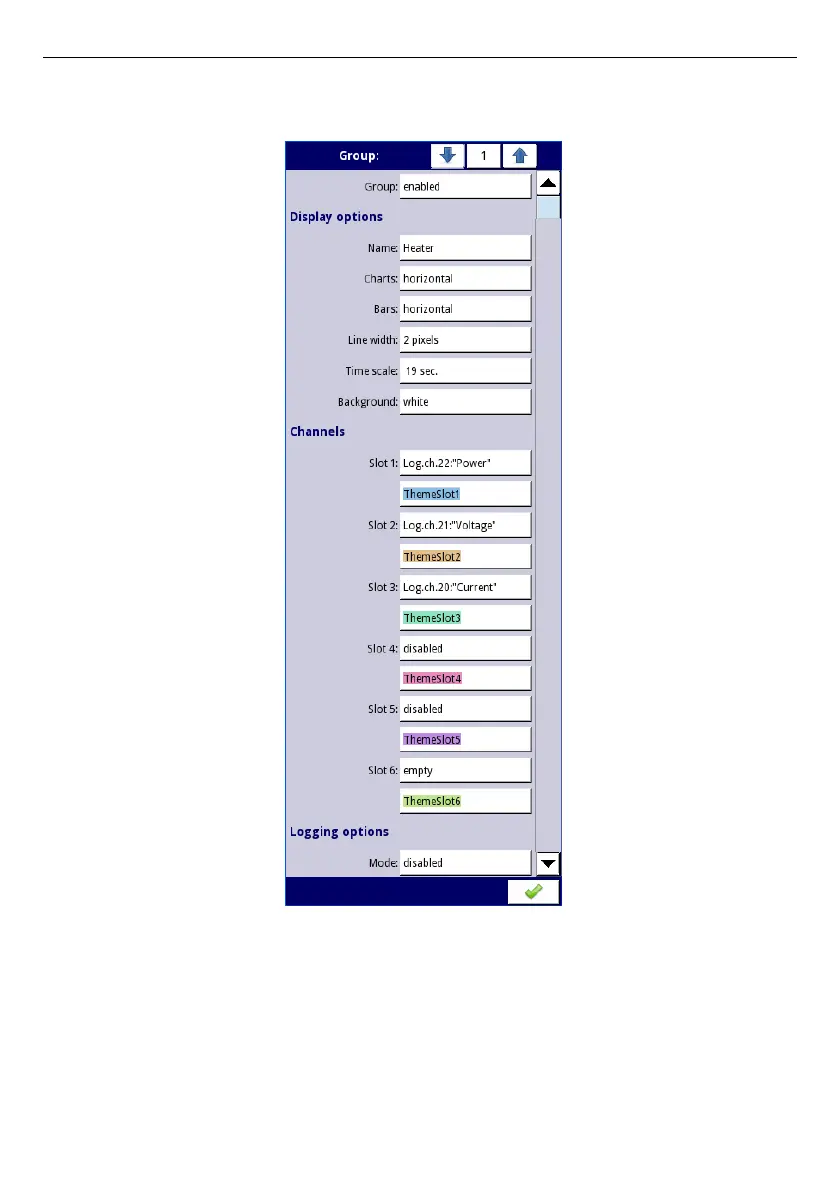 Group: 1

Group: enabled

Display options

Name: Heater

Charts: horizontal

Bars: horizontal

Line width: 2 pixels

Time scale: 19 sec.

Background: white

Channels

Slot 1: Log.ch.22:"Power"

ThemeSlot1

Slot 2: Log.ch.21:"Voltage"

ThemeSlot2

Slot 3: Log.ch.20:"Current"

ThemeSlot3

Slot 4: disabled

ThemeSlot4

Slot 5: disabled

ThemeSlot5

Slot 6: empty

ThemeSlot6

Logging options

Mode: disabled